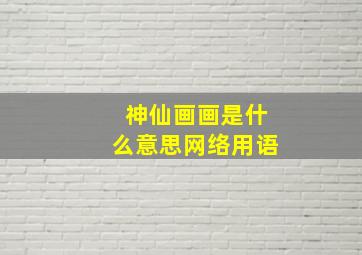 神仙画画是什么意思网络用语